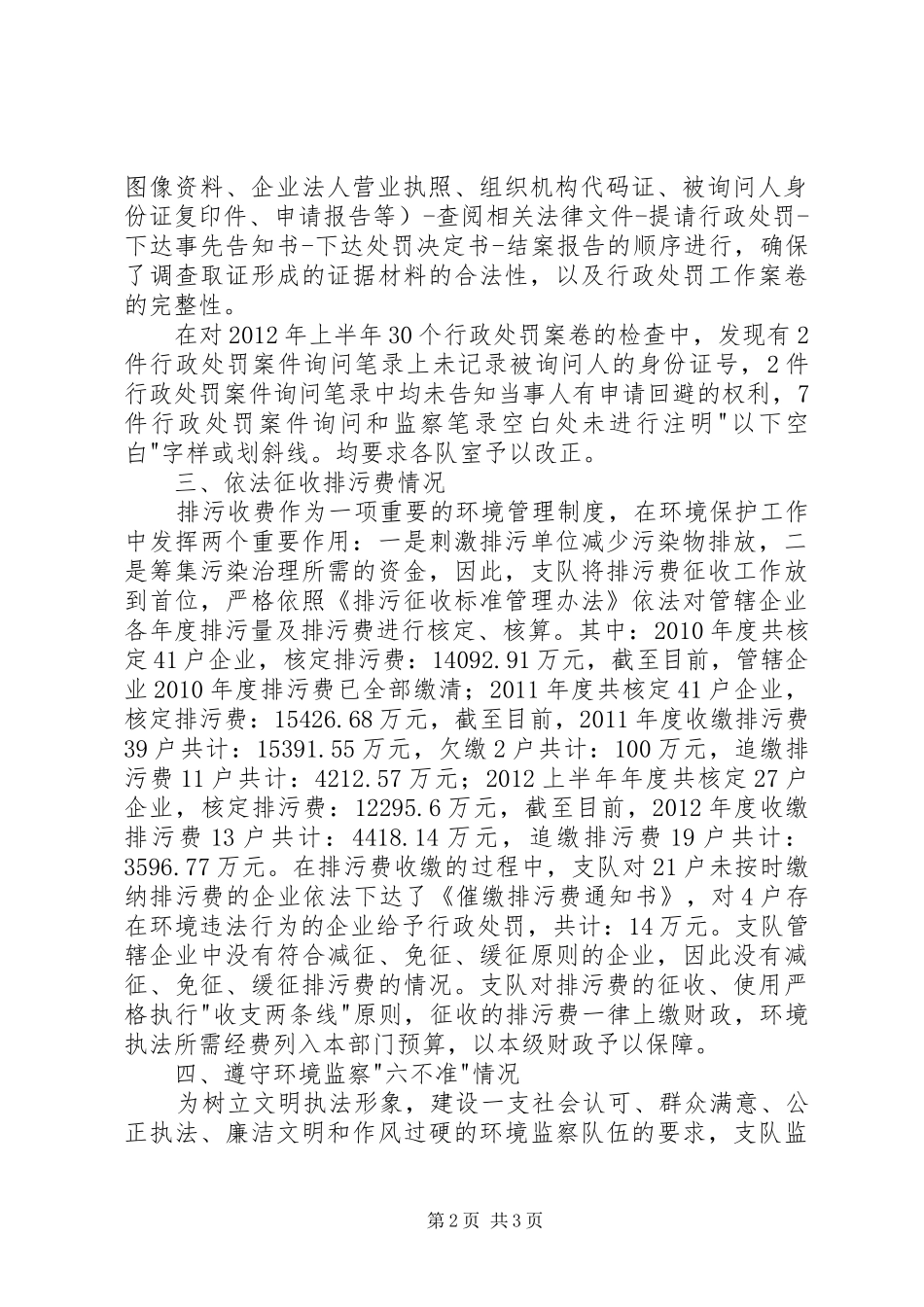 图像资料、企业法人营业执照、组织机构代码证、被询问人身份证复印件、申请报告等）-查阅相关法律文件-提请行政处罚-下达事先告知书-下达处罚决定书-结案报告的顺序进行，确保了调查取证形成的证据材料的合法性，以及行政处罚工作案卷的完整性。

在对2012年上半年30个行政处罚案卷的检查中，发现有2件行政处罚案件询问笔录上未记录被询问人的身份证号，2件行政处罚案件询问笔录中均未告知当事人有申请回避的权利，7件行政处罚案件询问和监察笔录空白处未进行注明"以下空白"字样或划斜线。均要求各队室予以改正。

三、依法征收排污费情况

排污收费作为一项重要的环境管理制度，在环境保护工作中发挥两个重要作用：一是刺激排污单位减少污染物排放，二是筹集污染治理所需的资金，因此，支队将排污费征收工作放到首位，严格依照《排污征收标准管理办法》依法对管辖企业各年度排污量及排污费进行核定、核算。其中：2010年度共核定41户企业，核定排污费：14092.91万元，截至目前，管辖企业2010年度排污费已全部缴清；2011年度共核定41户企业，核定排污费：15426.68万元，截至目前，2011年度收缴排污费39户共计：15391.55万元，欠缴2户共计：100万元，追缴排污费11户共计：4212.57万元；2012上半年年度共核定27户企业，核定排污费：12295.6万元，截至目前，2012年度收缴排污费13户共计：4418.14万元，追缴排污费19户共计：3596.77万元。在排污费收缴的过程中，支队对21户未按时缴纳排污费的企业依法下达了《催缴排污费通知书》，对4户存在环境违法行为的企业给予行政处罚，共计：14万元。支队管辖企业中没有符合减征、免征、缓征原则的企业，因此没有减征、免征、缓征排污费的情况。支队对排污费的征收、使用严格执行"收支两条线"原则，征收的排污费一律上缴财政，环境执法所需经费列入本部门预算，以本级财政予以保障。

四、遵守环境监察"六不准"情况

为树立文明执法形象，建设一支社会认可、群众满意、公正执法、廉洁文明和作风过硬的环境监察队伍的要求，支队监

第2页 共3页